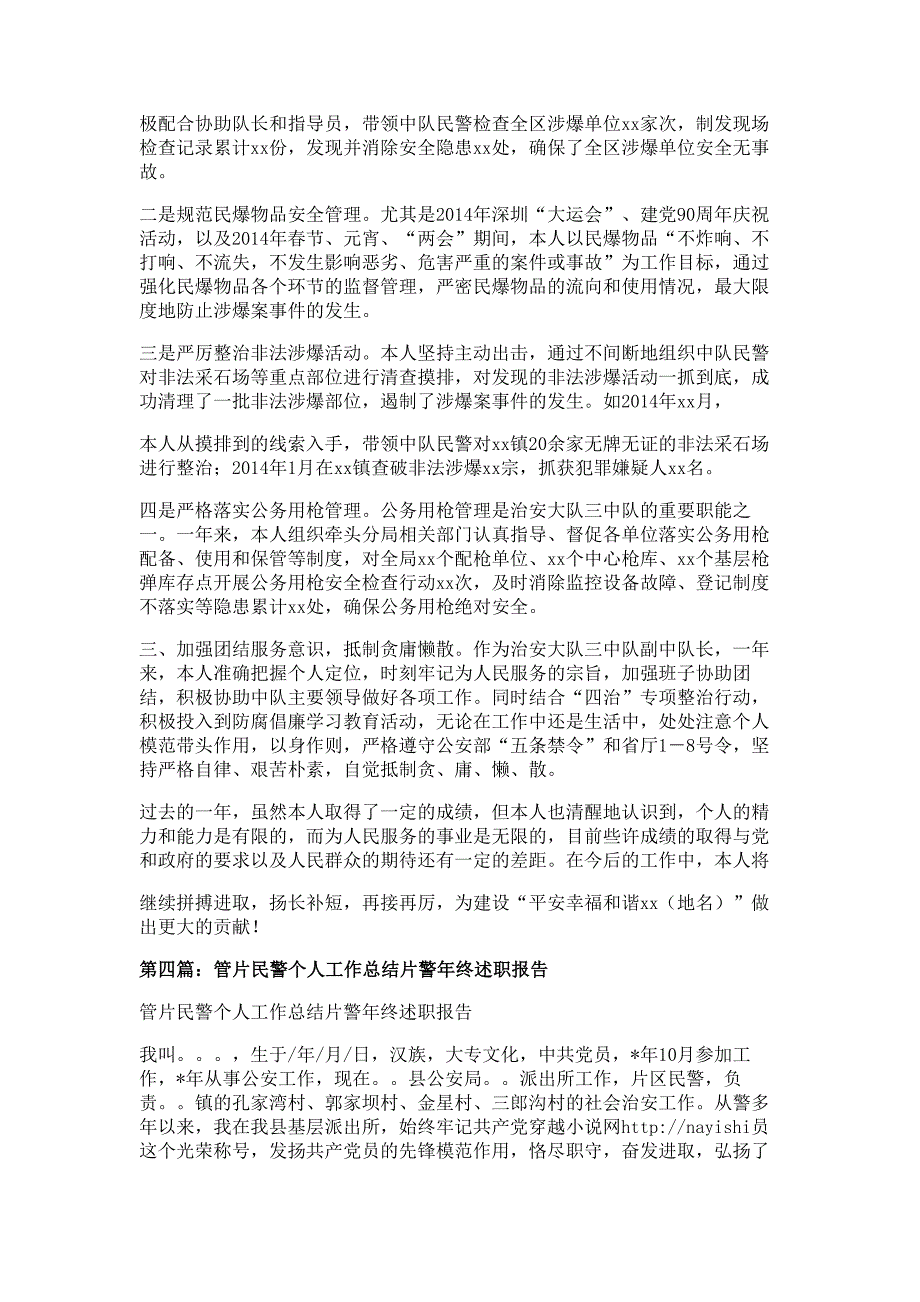 极配合协助队长和指导员，带领中队民警检查全区涉爆单位xx家次，制发现场检查记录累计xx份，发现并消除安全隐患xx处，确保了全区涉爆单位安全无事故。

二是规范民爆物品安全管理。尤其是2014年深圳“大运会”、建党90周年庆祝活动，以及2014年春节、元宵、“两会”期间，本人以民爆物品“不炸响、不打响、不流失，不发生影响恶劣、危害严重的案件或事故”为工作目标，通过强化民爆物品各个环节的监督管理，严密民爆物品的流向和使用情况，最大限度地防止涉爆案事件的发生。

三是严厉整治非法涉爆活动。本人坚持主动出击，通过不间断地组织中队民警对非法采石场等重点部位进行清查摸排，对发现的非法涉爆活动一抓到底，成功清理了一批非法涉爆部位，遏制了涉爆案事件的发生。如2014年xx月，

本人从摸排到的线索入手，带领中队民警对xx镇20余家无牌无证的非法采石场进行整治；2014年1月在xx镇查破非法涉爆xx宗，抓获犯罪嫌疑人xx名。

四是严格落实公务用枪管理。公务用枪管理是治安大队三中队的重要职能之一。一年来，本人组织牵头分局相关部门认真指导、督促各单位落实公务用枪配备、使用和保管等制度，对全局xx个配枪单位、xx个中心枪库、xx个基层枪弹库存点开展公务用枪安全检查行动xx次，及时消除监控设备故障、登记制度不落实等隐患累计xx处，确保公务用枪绝对安全。

三、加强团结服务意识，抵制贪庸懒散。作为治安大队三中队副中队长，一年来，本人准确把握个人定位，时刻牢记为人民服务的宗旨，加强班子协助团结，积极协助中队主要领导做好各项工作。同时结合“四治”专项整治行动，积极投入到防腐倡廉学习教育活动，无论在工作中还是生活中，处处注意个人模范带头作用，以身作则，严格遵守公安部“五条禁令”和省厅1－8号令，坚持严格自律、艰苦朴素，自觉抵制贪、庸、懒、散。

过去的一年，虽然本人取得了一定的成绩，但本人也清醒地认识到，个人的精力和能力是有限的，而为人民服务的事业是无限的，目前些许成绩的取得与党和政府的要求以及人民群众的期待还有一定的差距。在今后的工作中，本人将

继续拼搏进取，扬长补短，再接再厉，为建设“平安幸福和谐xx（地名）”做出更大的贡献！

第四篇：管片民警个人工作总结片警年终述职报告

管片民警个人工作总结片警年终述职报告

我叫。。。，生于/年/月/日，汉族，大专文化，中共党员，*年10月参加工作，*年从事公安工作，现在。。县公安局。。派出所工作，片区民警，负责。。镇的孔家湾村、郭家坝村、金星村、三郎沟村的社会治安工作。从警多年以来，我在我县基层派出所，始终牢记共产党穿越小说网http://nayishi员这个光荣称号，发扬共产党员的先锋模范作用，恪尽职守，奋发进取，弘扬了